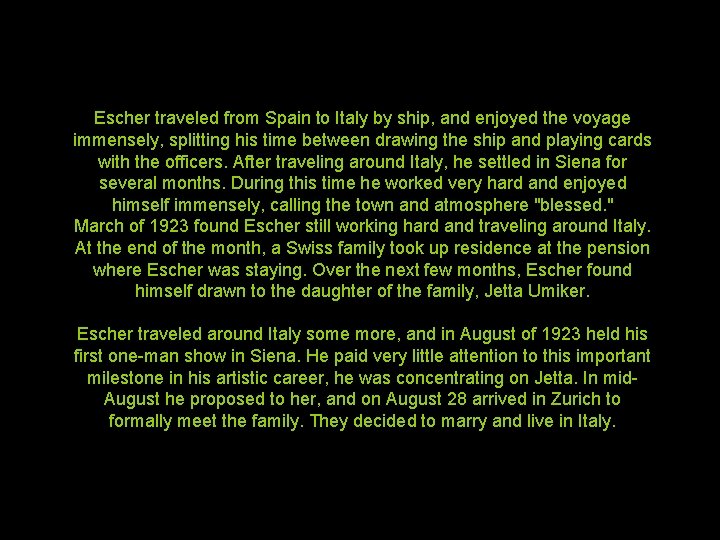 Escher traveled from Spain to Italy by ship, and enjoyed the voyage immensely, splitting his time between drawing the ship and playing cards with the officers. After traveling around Italy, he settled in Siena for several months. During this time he worked very hard and enjoyed himself immensely, calling the town and atmosphere "blessed." March of 1923 found Escher still working hard and traveling around Italy. At the end of the month, a Swiss family took up residence at the pension where Escher was staying. Over the next few months, Escher found himself drawn to the daughter of the family, Jetta Umiker.

Escher traveled around Italy some more, and in August of 1923 held his first one-man show in Siena. He paid very little attention to this important milestone in his artistic career, he was concentrating on Jetta. In mid-August he proposed to her, and on August 28 arrived in Zurich to formally meet the family. They decided to marry and live in Italy.